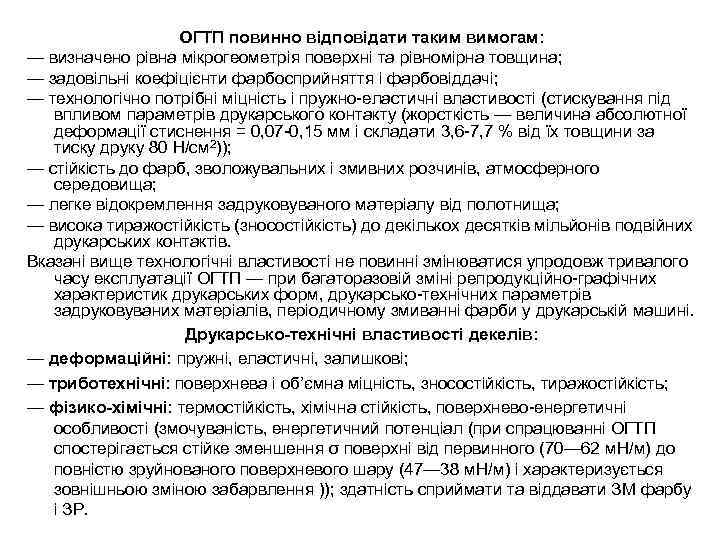 ОГТП повинно відповідати таким вимогам:

— визначено рівна мікрогеометрія поверхні та рівномірна товщина;

— задовільні коефіцієнти фарбосприйняття і фарбовіддачі;

— технологічно потрібні міцність і пружно-еластичні властивості (стискування під впливом параметрів друкарського контакту (жорсткість — величина абсолютної деформації стиснення = 0,07-0,15 мм і складати 3,6-7,7 % від їх товщини за тиску друку 80 Н/см$^2$));

— стійкість до фарб, зволожувальних і змивних розчинів, атмосферного середовища;

— легке відокремлення задруковуваного матеріалу від полотнища;

— висока тиражостійкість (зносостійкість) до декількох десятків мільйонів подвійних друкарських контактів.

Вказані вище технологічні властивості не повинні змінюватися упродовж тривалого часу експлуатації ОГТП — при багаторазовій зміні репродукційно-графічних характеристик друкарських форм, друкарсько-технічних параметрів задруковуваних матеріалів, періодичному змиванні фарби у друкарській машині.

Друкарсько-технічні властивості декелів:

— деформаційні: пружні, еластичні, залишкові;

— триботехнічні: поверхнева і об'ємна міцність, зносостійкість, тиражостійкість;

— фізико-хімічні: термостійкість, хімічна стійкість, поверхнево-енергетичні особливості (змочуваність, енергетичний потенціал (при спрацюванні ОГТП спостерігається стійке зменшення σ поверхні від первинного (70—62 мН/м) до повністю зруйнованого поверхневого шару (47—38 мН/м) і характеризується зовнішньою зміною забарвлення )); здатність сприймати та віддавати ЗМ фарбу і ЗР.